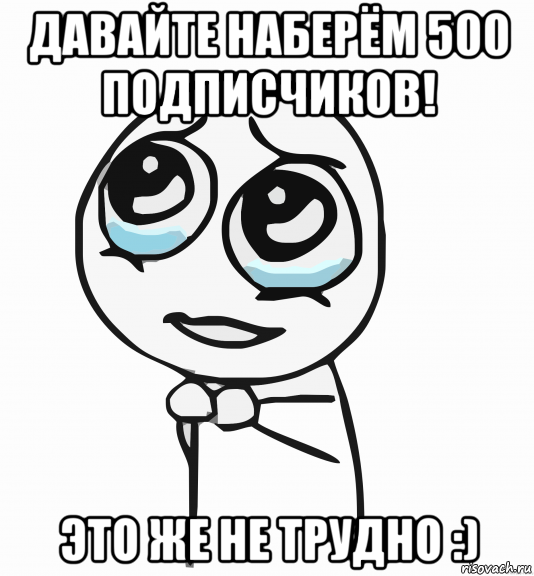 ДАВАЙТЕ НАБЕРЁМ 500 ПОДПИСЧИКОВ!

ЭТО ЖЕ НЕ ТРУДНО :)

risovach.ru